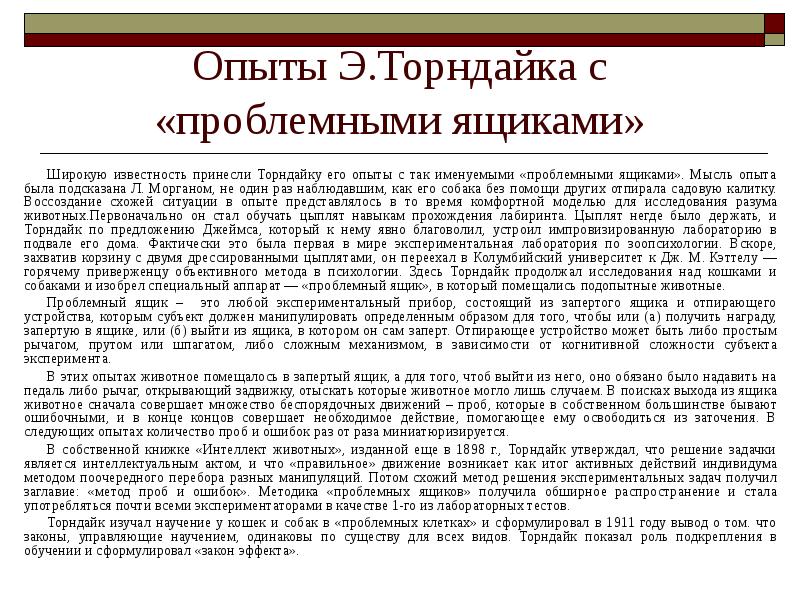 Опыты Э.Торндайка с «проблемными ящиками»

Широкую известность принесли Торндайку его опыты с так именуемыми «проблемными ящиками». Мысль опыта была подсказана Л. Морганом, не один раз наблюдавшим, как его собака без помощи других отпирала садовую калитку. Воссоздание схожей ситуации в опыте представлялось в то время комфортной моделью для исследования разума животных.Первоначально он стал обучать цыплят навыкам прохождения лабиринта. Цыплят негде было держать, и Торндайк по предложению Джеймса, который к нему явно благоволил, устроил импровизированную лабораторию в подвале его дома. Фактически это была первая в мире экспериментальная лаборатория по зоопсихологии. Вскоре, захватив корзину с двумя дрессированными цыплятами, он переехал в Колумбийский университет к Дж. М. Кэттелу — горячему приверженцу объективного метода в психологии. Здесь Торндайк продолжал исследования над кошками и собаками и изобрел специальный аппарат — «проблемный ящик», в который помещались подопытные животные.

Проблемный ящик – это любой экспериментальный прибор, состоящий из запертого ящика и отпирающего устройства, которым субъект должен манипулировать определенным образом для того, чтобы или (а) получить награду, запертую в ящике, или (б) выйти из ящика, в котором он сам заперт. Отпирающее устройство может быть либо простым рычагом, прутом или шпагатом, либо сложным механизмом, в зависимости от когнитивной сложности субъекта эксперимента.

В этих опытах животное помещалось в запертый ящик, а для того, чтоб выйти из него, оно обязано было надавить на педаль либо рычаг, открывающий задвижку, отыскать которые животное могло лишь случаем. В поисках выхода из ящика животное сначала совершает множество беспорядочных движений – проб, которые в собственном большинстве бывают ошибочными, и в конце концов совершает необходимое действие, помогающее ему освободиться из заточения. В следующих опытах количество проб и ошибок раз от раза миниатюризируется.

В собственной книжке «Интеллект животных», изданной еще в 1898 г., Торндайк утверждал, что решение задачки является интеллектуальным актом, и что «правильное» движение возникает как итог активных действий индивидума методом поочередного перебора разных манипуляций. Потом схожий метод решения экспериментальных задач получил заглавие: «метод проб и ошибок». Методика «проблемных ящиков» получила обширное распространение и стала употребляться почти всеми экспериментаторами в качестве 1-го из лабораторных тестов.

Торндайк изучал научение у кошек и собак в «проблемных клетках» и сформулировал в 1911 году вывод о том. что законы, управляющие научением, одинаковы по существу для всех видов. Торндайк показал роль подкрепления в обучении и сформулировал «закон эффекта».